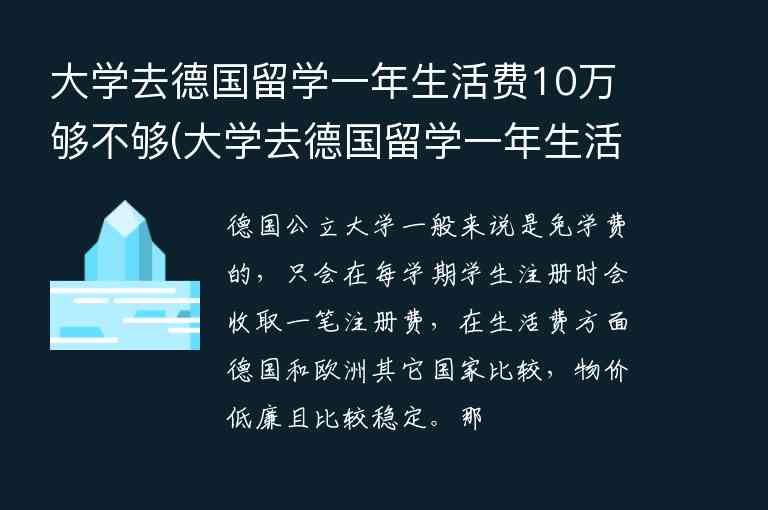 大学去德国留学一年生活费10万够不够(大学去德国留学一年生活

德国公立大学一般来说是免学费的，只会在每学期学生注册时会收取一笔注册费，在生活费方面德国和欧洲其它国家比较，物价低廉且比较稳定。那